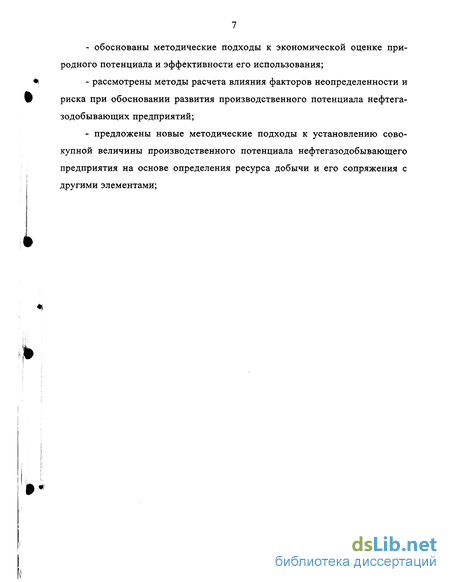 7

- обоснованы методические подходы к экономической оценке природного потенциала и эффективности его использования;

- рассмотрены методы расчета влияния факторов неопределенности и риска при обосновании развития производственного потенциала нефтегазодобывающих предприятий;

- предложены новые методические подходы к установлению совокупной величины производственного потенциала нефтегазодобывающего предприятия на основе определения ресурса добычи и его сопряжения с другими элементами;

dsLib.net
библиотека диссертаций